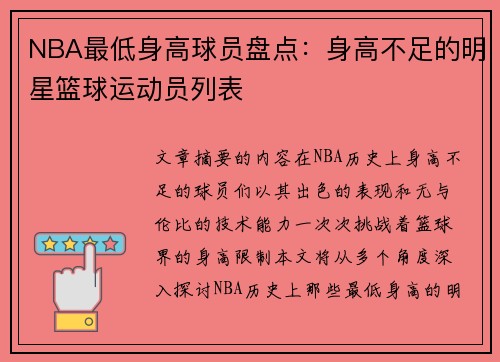 NBA最低身高球员盘点：身高不足的明星篮球运动员列表

文章摘要的内容在NBA历史上身高不足的球员们以其出色的表现和无与伦比的技术能力一次次挑战着篮球界的身高限制本文将从多个角度深入探讨NBA历史上那些最低身高的明